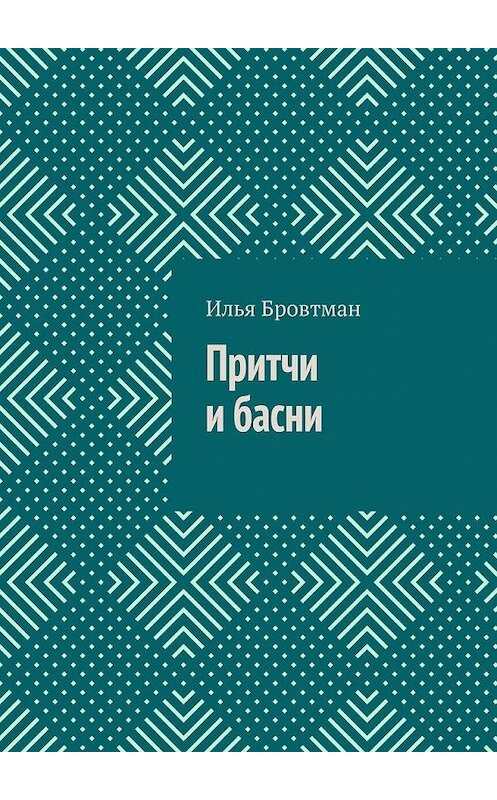 Илья Бровтман

Притчи
и басни